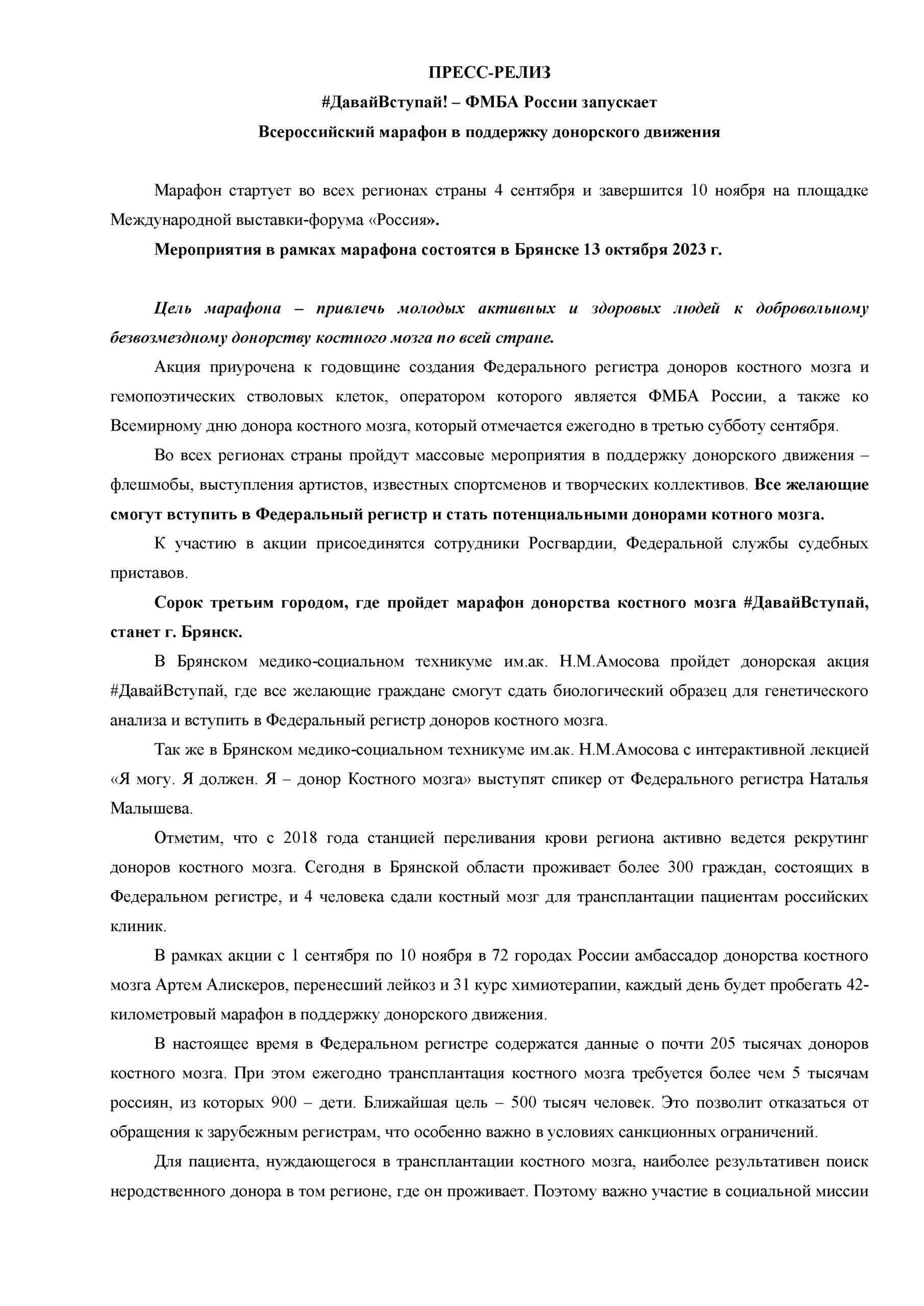 ПРЕСС-РЕЛИЗ

#ДавайВступай! – ФМБА России запускает

Всероссийский марафон в поддержку донорского движения

Марафон стартует во всех регионах страны 4 сентября и завершится 10 ноября на площадке Международной выставки-форума «Россия».

Мероприятия в рамках марафона состоятся в Брянске 13 октября 2023 г.

Цель марафона – привлечь молодых активных и здоровых людей к добровольному безвозмездному донорству костного мозга по всей стране.

Акция приурочена к годовщине создания Федерального регистра доноров костного мозга и гемопоэтических стволовых клеток, оператором которого является ФМБА России, а также ко Всемирному дню донора костного мозга, который отмечается ежегодно в третью субботу сентября.

Во всех регионах страны пройдут массовые мероприятия в поддержку донорского движения – флешмобы, выступления артистов, известных спортсменов и творческих коллективов. Все желающие смогут вступить в Федеральный регистр и стать потенциальными донорами котного мозга.

К участию в акции присоединятся сотрудники Росгвардии, Федеральной службы судебных приставов.

Сорок третьим городом, где пройдет марафон донорства костного мозга #ДавайВступай, станет г. Брянск.

В Брянском медико-социальном техникуме им.ак. Н.М.Амосова пройдет донорская акция #ДавайВступай, где все желающие граждане смогут сдать биологический образец для генетического анализа и вступить в Федеральный регистр доноров костного мозга.

Так же в Брянском медико-социальном техникуме им.ак. Н.М.Амосова с интерактивной лекцией «Я могу. Я должен. Я – донор Костного мозга» выступят спикер от Федерального регистра Наталья Малышева.

Отметим, что с 2018 года станцией переливания крови региона активно ведется рекрутинг доноров костного мозга. Сегодня в Брянской области проживает более 300 граждан, состоящих в Федеральном регистре, и 4 человека сдали костный мозг для трансплантации пациентам российских клиник.

В рамках акции с 1 сентября по 10 ноября в 72 городах России амбассадор донорства костного мозга Артем Алискеров, перенесший лейкоз и 31 курс химиотерапии, каждый день будет пробегать 42-километровый марафон в поддержку донорского движения.

В настоящее время в Федеральном регистре содержатся данные о почти 205 тысячах доноров костного мозга. При этом ежегодно трансплантация костного мозга требуется более чем 5 тысячам россиян, из которых 900 – дети. Ближайшая цель – 500 тысяч человек. Это позволит отказаться от обращения к зарубежным регистрам, что особенно важно в условиях санкционных ограничений.

Для пациента, нуждающегося в трансплантации костного мозга, наиболее результативен поиск неродственного донора в том регионе, где он проживает. Поэтому важно участие в социальной миссии